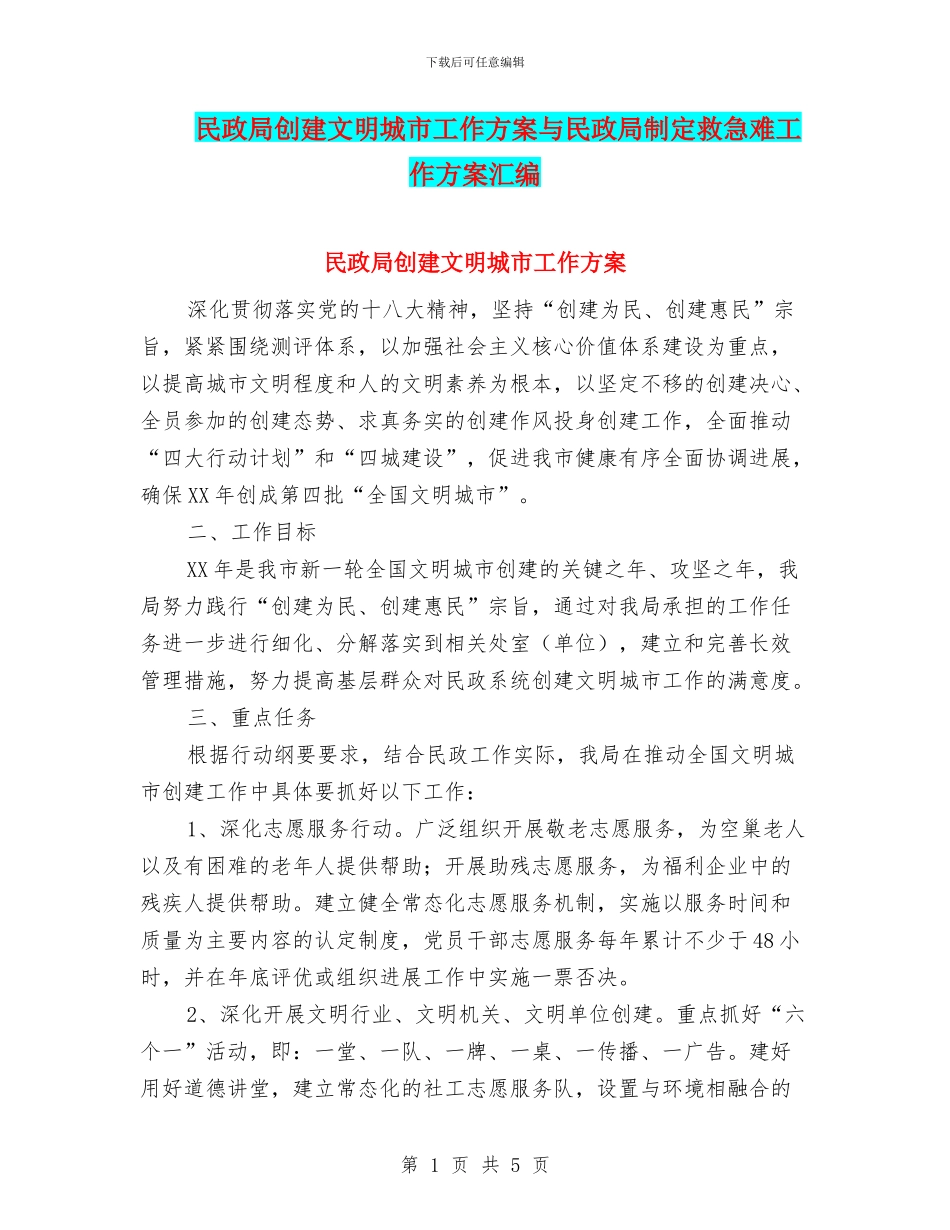 下载后可任意编辑

民政局创建文明城市工作方案与民政局制定救急难工作方案汇编

民政局创建文明城市工作方案

深化贯彻落实党的十八大精神，坚持“创建为民、创建惠民”宗旨，紧紧围绕测评体系，以加强社会主义核心价值体系建设为重点，以提高城市文明程度和人的文明素养为根本，以坚定不移的创建决心、全员参加的创建态势、求真务实的创建作风投身创建工作，全面推动“四大行动计划”和“四城建设”，促进我市健康有序全面协调进展，确保XX年创成第四批“全国文明城市”。

二、工作目标

XX年是我市新一轮全国文明城市创建的关键之年、攻坚之年，我局努力践行“创建为民、创建惠民”宗旨，通过对我局承担的工作任务进一步进行细化、分解落实到相关处室（单位），建立和完善长效管理措施，努力提高基层群众对民政系统创建文明城市工作的满意度。

三、重点任务

根据行动纲要要求，结合民政工作实际，我局在推动全国文明城市创建工作中具体要抓好以下工作：

1、深化志愿服务行动。广泛组织开展敬老志愿服务，为空巢老人以及有困难的老年人提供帮助；开展助残志愿服务，为福利企业中的残疾人提供帮助。建立健全常态化志愿服务机制，实施以服务时间和质量为主要内容的认定制度，党员干部志愿服务每年累计不少于48小时，并在年底评优或组织进展工作中实施一票否决。

2、深化开展文明行业、文明机关、文明单位创建。重点抓好“六个一”活动，即：一堂、一队、一牌、一桌、一传播、一广告。建好用好道德讲堂，建立常态化的社工志愿服务队，设置与环境相融合的

第 1 页 共 5 页